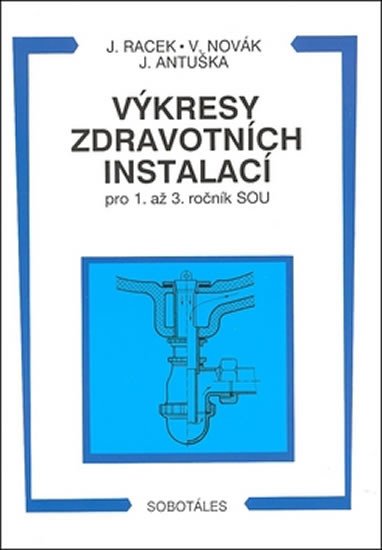 J. RACEK • V. NOVÁK
J. ANTUŠKA

VÝKRESY
ZDRAVOTNÍCH
INSTALACÍ
pro 1. až 3. ročník SOU

SOBOTÁLES